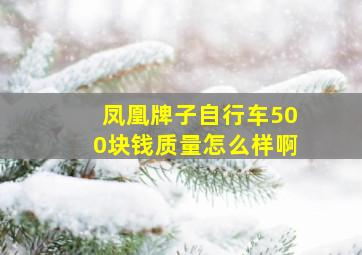 凤凰牌子自行车500块钱质量怎么样啊